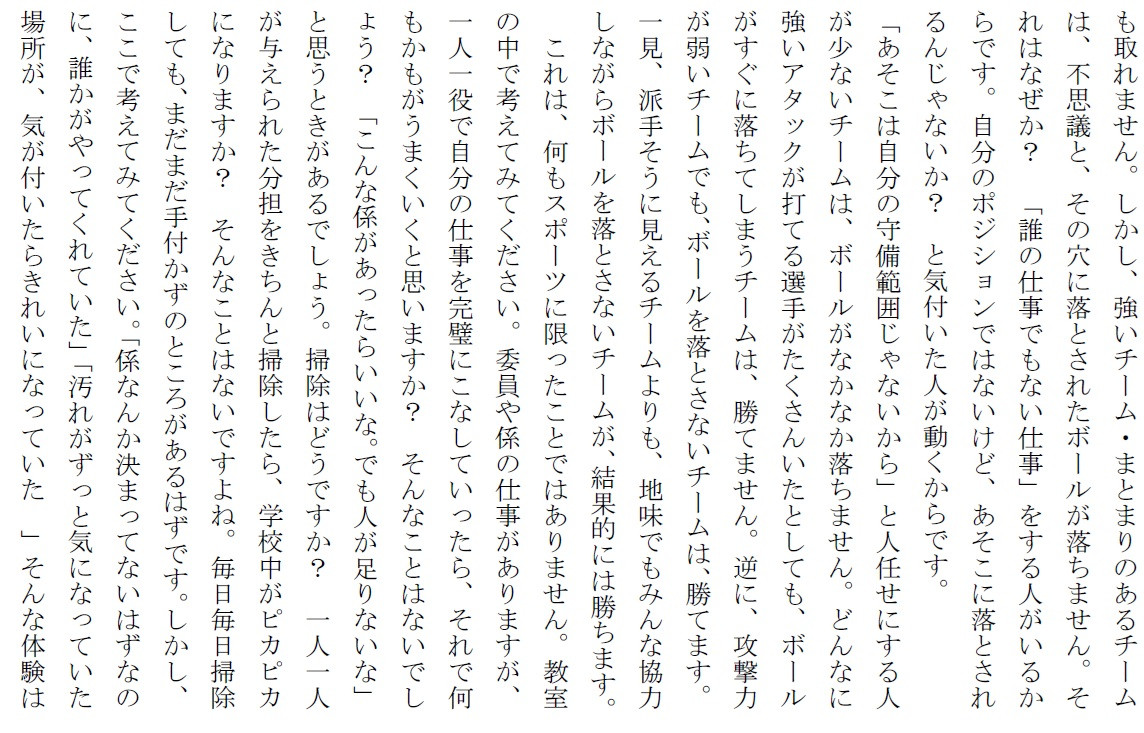 も取れません。しかし、強いチーム・まとまりのあるチームは、不思議と、その穴に落とされたボールが落ちません。それはなぜか？　「誰の仕事でもない仕事」をする人がいるからです。自分のポジションではないけど、あそこに落とされるんじゃないか？　と気付いた人が動くからです。

「あそこは自分の守備範囲じゃないから」と人任せにする人が少ないチームは、ボールがなかなか落ちません。どんなに強いアタックが打てる選手がたくさんいたとしても、ボールがすぐに落ちてしまうチームは、勝てません。逆に、攻撃力が弱いチームでも、ボールを落とさないチームは、勝てます。一見、派手そうに見えるチームよりも、地味でもみんな協力しながらボールを落とさないチームが、結果的には勝ちます。

これは、何もスポーツに限ったことではありません。教室の中で考えてみてください。委員や係の仕事がありますが、一人一役で自分の仕事を完璧にこなしていったら、それで何もかもがうまくいくと思いますか？　そんなことはないでしょう？　「こんな係があったらいいな。でも人が足りないな」と思うときがあるでしょう。掃除はどうですか？　一人一人が与えられた分担をきちんと掃除したら、学校中がピカピカになりますか？　そんなことはないですよね。毎日毎日掃除しても、まだまだ手付かずのところがあるはずです。しかし、ここで考えてみてください。「係なんか決まってないはずなのに、誰かがやってくれていた」「汚れがずっと気になっていた場所が、気が付いたらきれいになっていた　」そんな体験は